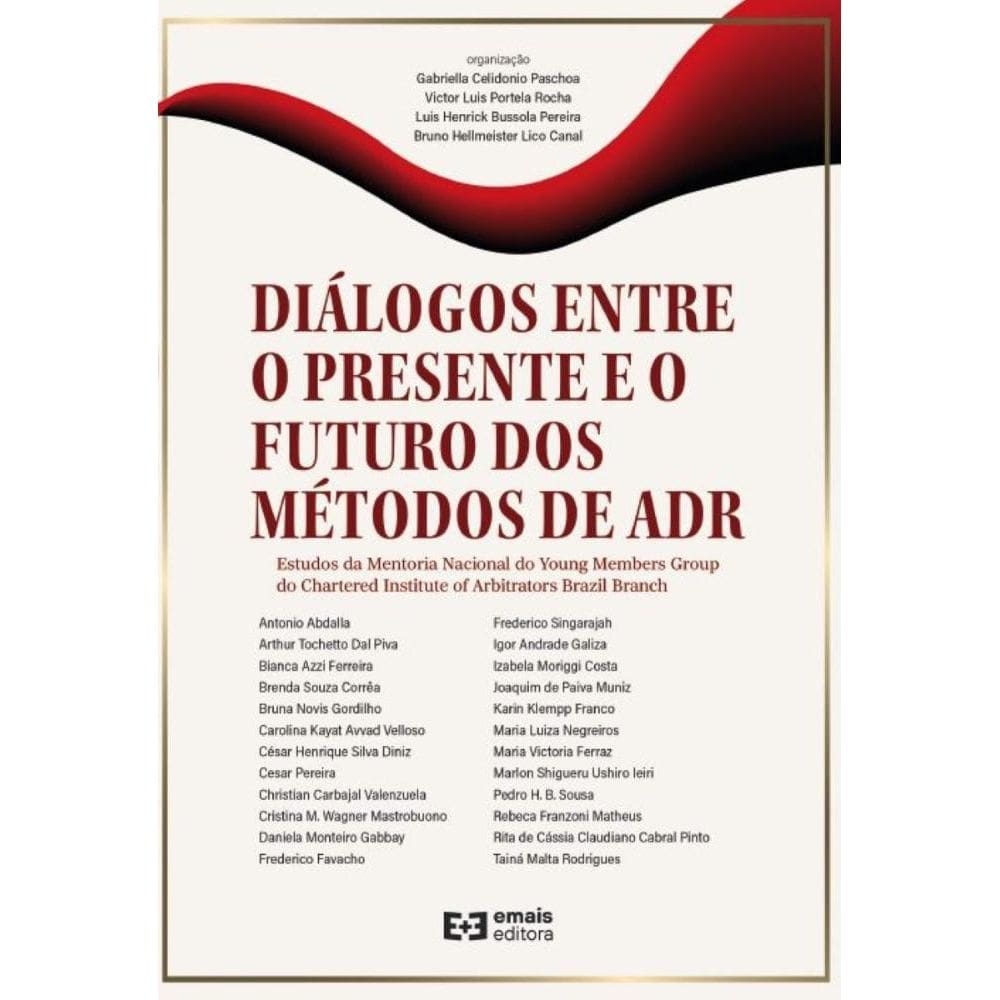 organização
Gabriella Celidonio Paschoa
Victor Luis Portela Rocha
Luis Henrick Bussola Pereira
Bruno Hellmeister Lico Canal

DIÁLOGOS ENTRE O PRESENTE E O FUTURO DOS MÉTODOS DE ADR

Estudos da Mentoria Nacional do Young Members Group do Chartered Institute of Arbitrators Brazil Branch

Antonio Abdalla
Arthur Tochetto Dal Piva
Bianca Azzi Ferreira
Brenda Souza Corrêa
Bruna Novis Gordilho
Carolina Kayat Avvad Velloso
César Henrique Silva Diniz
Cesar Pereira
Christian Carbajal Valenzuela
Cristina M. Wagner Mastrobuono
Daniela Monteiro Gabbay
Frederico Favacho

Frederico Singarajah
Igor Andrade Galiza
Izabela Moriggi Costa
Joaquim de Paiva Muniz
Karin Klempp Franco
Maria Luiza Negreiros
Maria Victoria Ferraz
Marlon Shigueru Ushiro Ieiri
Pedro H. B. Sousa
Rebeca Franzoni Matheus
Rita de Cássia Claudiano Cabral Pinto
Tainá Malta Rodrigues

emais
editora